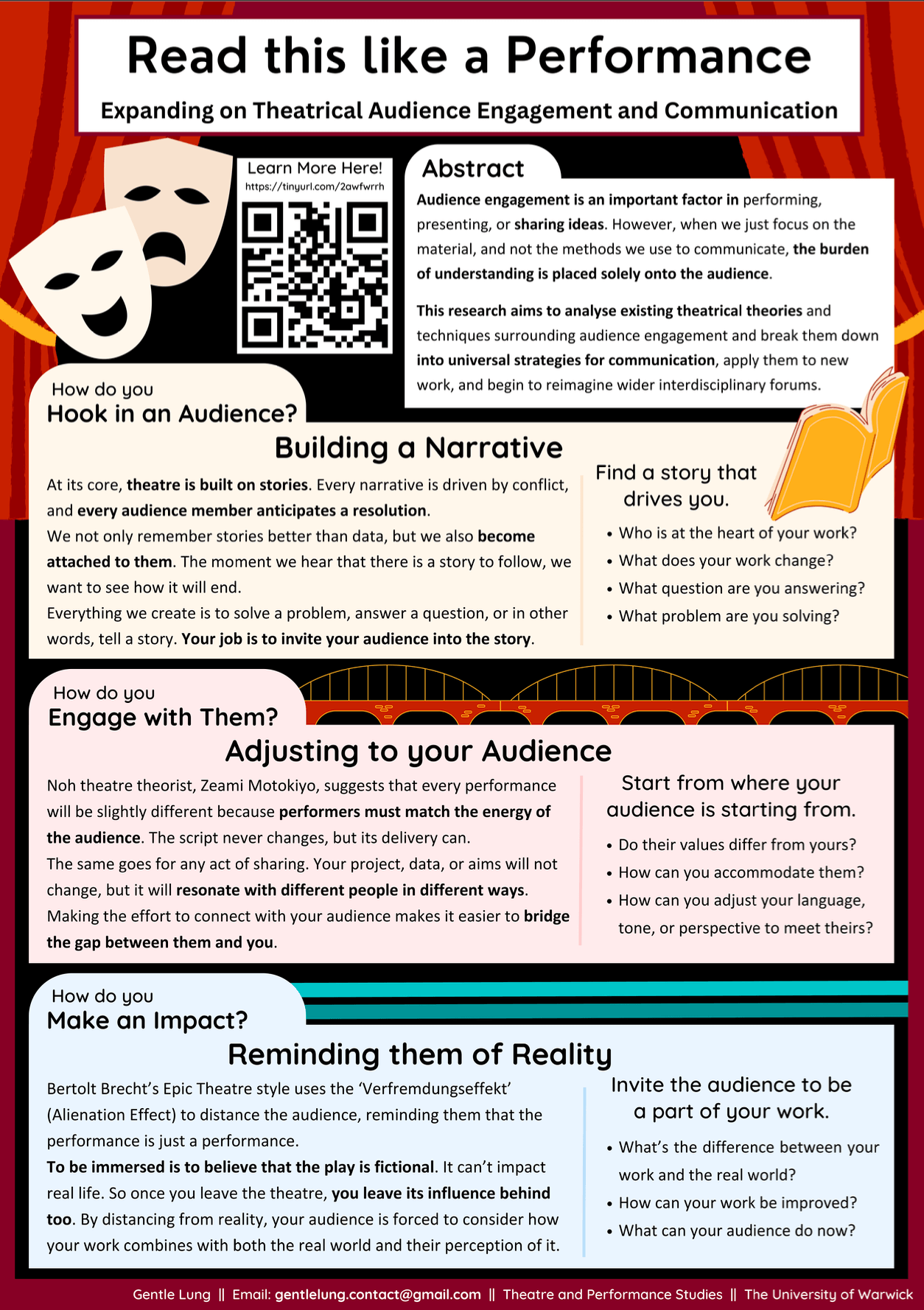 Read this like a Performance

Expanding on Theatrical Audience Engagement and Communication

Learn More Here!
https://tinyurl.com/2awfwrrh

Abstract

Audience engagement is an important factor in performing, presenting, or sharing ideas. However, when we just focus on the material, and not the methods we use to communicate, the burden of understanding is placed solely onto the audience.

This research aims to analyse existing theatrical theories and techniques surrounding audience engagement and break them down into universal strategies for communication, apply them to new work, and begin to reimagine wider interdisciplinary forums.

How do you
Hook in an Audience?

Building a Narrative

At its core, theatre is built on stories. Every narrative is driven by conflict, and every audience member anticipates a resolution.
We not only remember stories better than data, but we also become attached to them. The moment we hear that there is a story to follow, we want to see how it will end.
Everything we create is to solve a problem, answer a question, or in other words, tell a story. Your job is to invite your audience into the story.

Find a story that drives you.

• Who is at the heart of your work?
• What does your work change?
• What question are you answering?
• What problem are you solving?

How do you
Engage with Them?

Adjusting to your Audience

Noh theatre theorist, Zeami Motokiyo, suggests that every performance will be slightly different because performers must match the energy of the audience. The script never changes, but its delivery can.
The same goes for any act of sharing. Your project, data, or aims will not change, but it will resonate with different people in different ways.
Making the effort to connect with your audience makes it easier to bridge the gap between them and you.

Start from where your audience is starting from.

• Do their values differ from yours?
• How can you accommodate them?
• How can you adjust your language, tone, or perspective to meet theirs?

How do you
Make an Impact?

Reminding them of Reality

Bertolt Brecht's Epic Theatre style uses the 'Verfremdungseffekt' (Alienation Effect) to distance the audience, reminding them that the performance is just a performance.
To be immersed is to believe that the play is fictional. It can't impact real life. So once you leave the theatre, you leave its influence behind too. By distancing from reality, your audience is forced to consider how your work combines with both the real world and their perception of it.

Invite the audience to be a part of your work.

• What's the difference between your work and the real world?
• How can your work be improved?
• What can your audience do now?

Gentle Lung || Email: gentlelung.contact@gmail.com || Theatre and Performance Studies || The University of Warwick